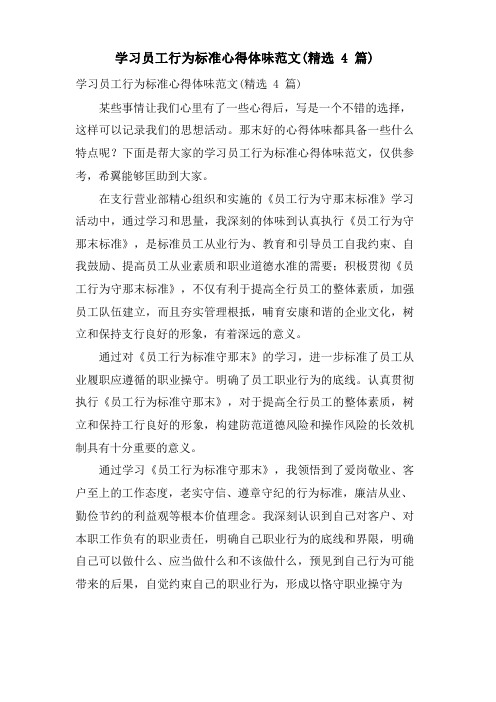 学习员工行为标准心得体味范文(精选 4 篇)

学习员工行为标准心得体味范文(精选 4 篇)

某些事情让我们心里有了一些心得后，写是一个不错的选择，这样可以记录我们的思想活动。那末好的心得体味都具备一些什么特点呢？下面是帮大家的学习员工行为标准心得体味范文，仅供参考，希翼能够匡助到大家。

在支行营业部精心组织和实施的《员工行为守那末标准》学习活动中，通过学习和思量，我深刻的体味到认真执行《员工行为守那末标准》，是标准员工从业行为、教育和引导员工自我约束、自我鼓励、提高员工从业素质和职业道德水准的需要；积极贯彻《员工行为守那末标准》，不仅有利于提高全行员工的整体素质，加强员工队伍建立，而且夯实管理根抵，哺育安康和谐的企业文化，树立和保持支行良好的形象，有着深远的意义。

通过对《员工行为标准守那末》的学习，进一步标准了员工从业履职应遵循的职业操守。明确了员工职业行为的底线。认真贯彻执行《员工行为标准守那末》，对于提高全行员工的整体素质，树立和保持工行良好的形象，构建防范道德风险和操作风险的长效机制具有十分重要的意义。

通过学习《员工行为标准守那末》，我领悟到了爱岗敬业、客户至上的工作态度，老实守信、遵章守纪的行为标准，廉洁从业、勤俭节约的利益观等根本价值理念。我深刻认识到自己对客户、对本职工作负有的职业责任，明确自己职业行为的底线和界限，明确自己可以做什么、应当做什么和不该做什么，预见到自己行为可能带来的后果，自觉约束自己的职业行为，形成以恪守职业操守为